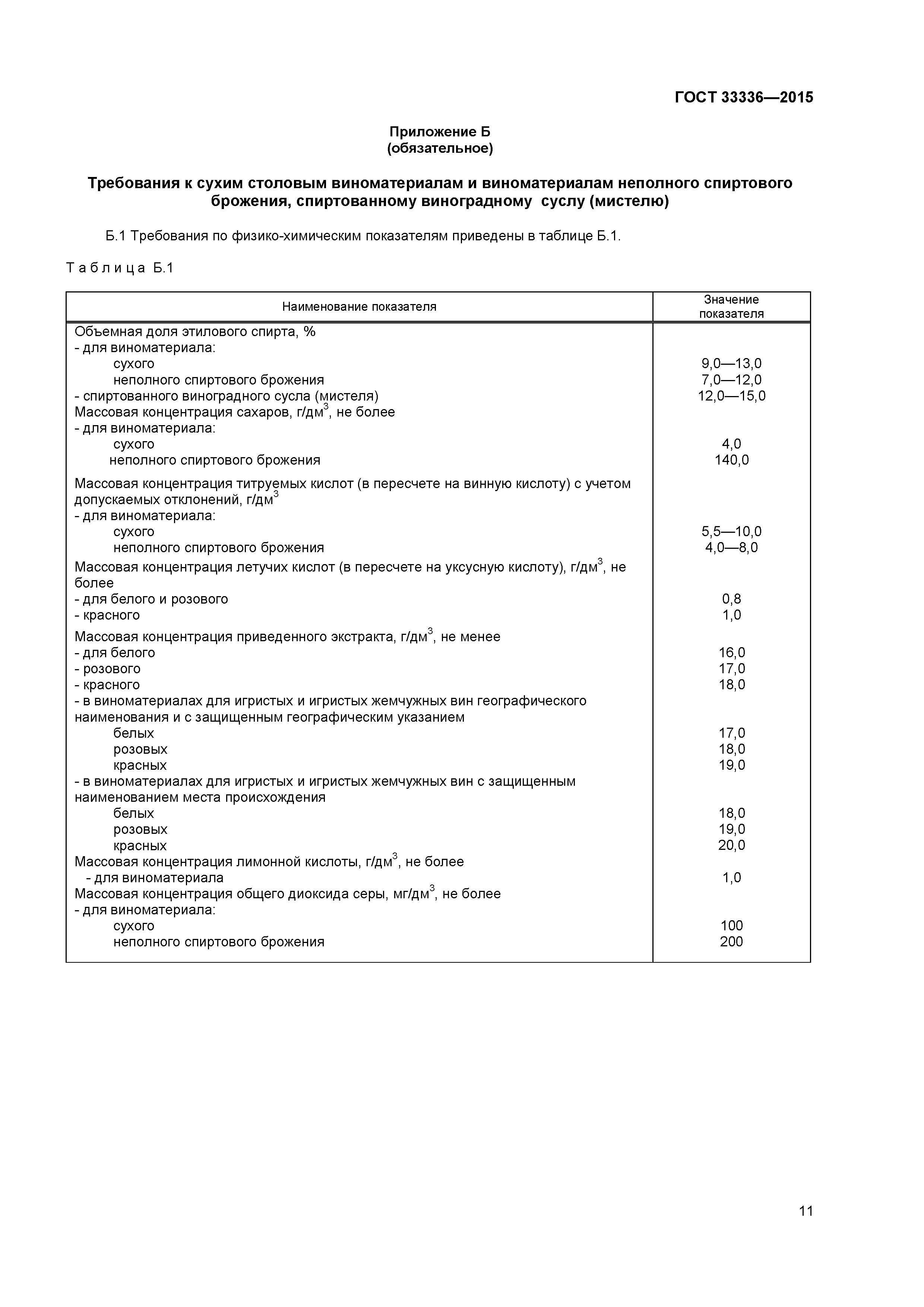 ГОСТ 33336—2015

Приложение Б
(обязательное)

Требования к сухим столовым виноматериалам и виноматериалам неполного спиртового брожения, спиртованному виноградному суслу (мистелю)

Б.1 Требования по физико-химическим показателям приведены в таблице Б.1.

Таблица Б.1

| Наименование показателя | Значение показателя |
|---|---|
| Объемная доля этилового спирта, % | |
| - для виноматериала: | |
| сухого | 9,0—13,0 |
| неполного спиртового брожения | 7,0—12,0 |
| - спиртованного виноградного сусла (мистеля) | 12,0—15,0 |
| Массовая концентрация сахаров, г/дм$^3$, не более | |
| - для виноматериала: | |
| сухого | 4,0 |
| неполного спиртового брожения | 140,0 |
| Массовая концентрация титруемых кислот (в пересчете на винную кислоту) с учетом допускаемых отклонений, г/дм$^3$ | |
| - для виноматериала: | |
| сухого | 5,5—10,0 |
| неполного спиртового брожения | 4,0—8,0 |
| Массовая концентрация летучих кислот (в пересчете на уксусную кислоту), г/дм$^3$, не более | |
| - для белого и розового | 0,8 |
| - красного | 1,0 |
| Массовая концентрация приведенного экстракта, г/дм$^3$, не менее | |
| - для белого | 16,0 |
| - розового | 17,0 |
| - красного | 18,0 |
| - в виноматериалах для игристых и игристых жемчужных вин географического наименования и с защищенным географическим указанием | |
| белых | 17,0 |
| розовых | 18,0 |
| красных | 19,0 |
| - в виноматериалах для игристых и игристых жемчужных вин с защищенным наименованием места происхождения | |
| белых | 18,0 |
| розовых | 19,0 |
| красных | 20,0 |
| Массовая концентрация лимонной кислоты, г/дм$^3$, не более | |
| - для виноматериала | 1,0 |
| Массовая концентрация общего диоксида серы, мг/дм$^3$, не более | |
| - для виноматериала: | |
| сухого | 100 |
| неполного спиртового брожения | 200 |

11